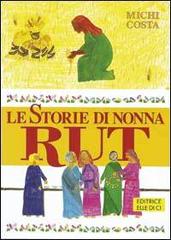 MICHI COSTA

LE STORIE DI NONNA RUT

EDITRICE ELLE DI CI